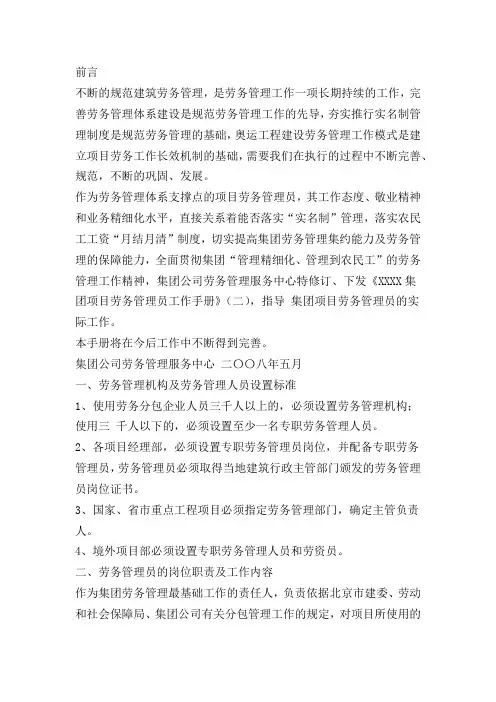 前言
不断的规范建筑劳务管理，是劳务管理工作一项长期持续的工作，完善劳务管理体系建设是规范劳务管理工作的先导，夯实推行实名制管理制度是规范劳务管理的基础，奥运工程建设劳务管理工作模式是建立项目劳务工作长效机制的基础，需要我们在执行的过程中不断完善、规范，不断的巩固、发展。
作为劳务管理体系支撑点的项目劳务管理员，其工作态度、敬业精神和业务精细化水平，直接关系着能否落实“实名制”管理，落实农民工工资“月结月清”制度，切实提高集团劳务管理集约能力及劳务管理的保障能力，全面贯彻集团“管理精细化、管理到农民工”的劳务管理工作精神，集团公司劳务管理服务中心特修订、下发《XXXX 集团项目劳务管理员工作手册》(二)，指导 集团项目劳务管理员的实际工作。
本手册将在今后工作中不断得到完善。
集团公司劳务管理服务中心 二〇〇八年五月
一、劳务管理机构及劳务管理人员设置标准
1、使用劳务分包企业人员三千人以上的，必须设置劳务管理机构；使用三 千人以下的，必须设置至少一名专职劳务管理人员。
2、各项目经理部，必须设置专职劳务管理员岗位，并配备专职劳务管理员，劳务管理员必须取得当地建筑行政主管部门颁发的劳务管理员岗位证书。
3、国家、省市重点工程项目必须指定劳务管理部门，确定主管负责人。
4、境外项目部必须设置专职劳务管理人员和劳资员。
二、劳务管理员的岗位职责及工作内容
作为集团劳务管理最基础工作的责任人，负责依据北京市建委、劳动和社会保障局、集团公司有关分包管理工作的规定，对项目所使用的